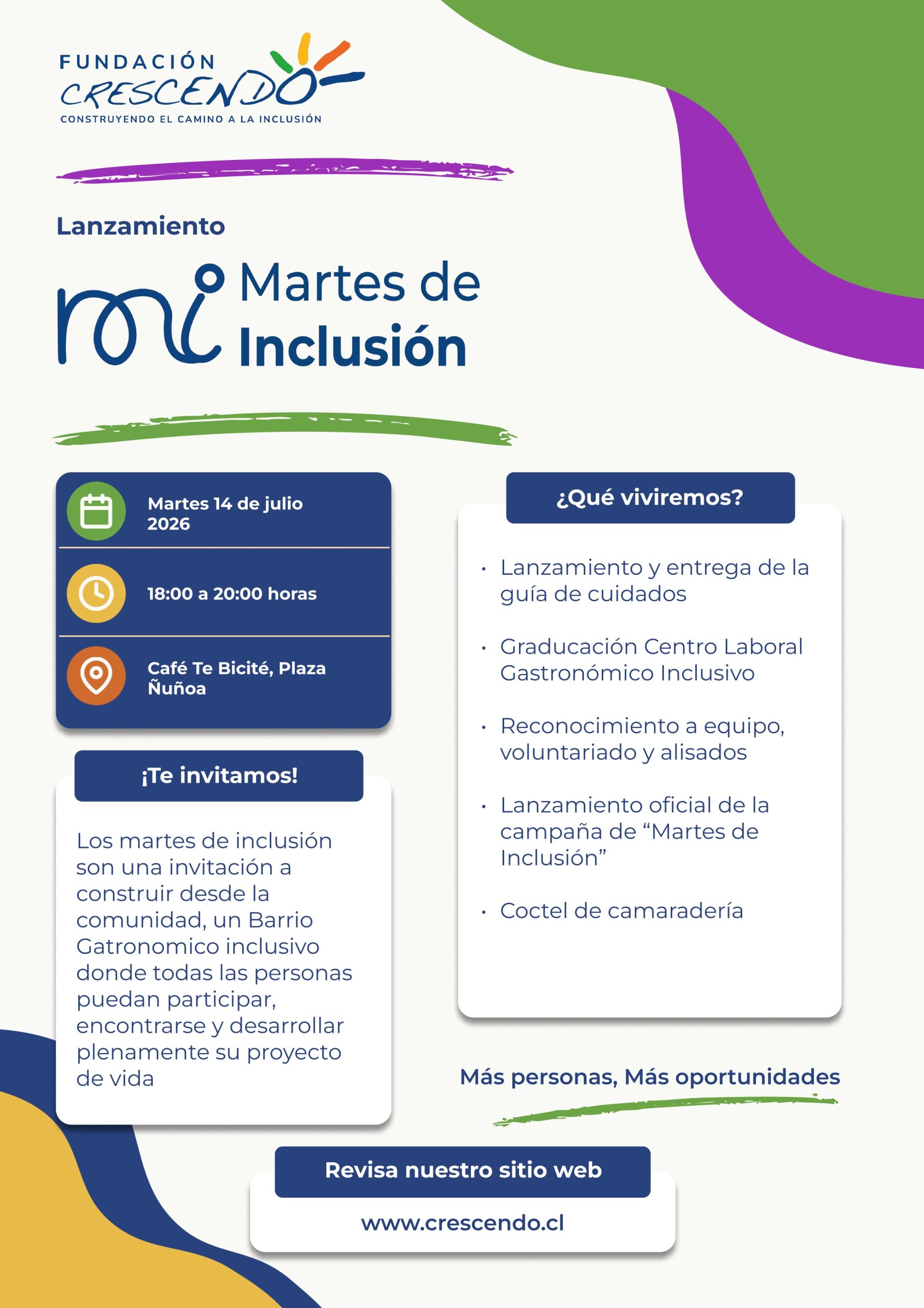 FUNDACIÓN
CRESCENDO
CONSTRUYENDO EL CAMINO A LA INCLUSIÓN

Lanzamiento

mi Martes de Inclusión

Martes 14 de julio 2026

18:00 a 20:00 horas

Café Te Bicité, Plaza Ñuñoa

¡Te invitamos!

Los martes de inclusión son una invitación a construir desde la comunidad, un Barrio Gatronomico inclusivo donde todas las personas puedan participar, encontrarse y desarrollar plenamente su proyecto de vida

¿Qué viviremos?

• Lanzamiento y entrega de la guía de cuidados
• Graducación Centro Laboral Gastronómico Inclusivo
• Reconocimiento a equipo, voluntariado y alisados
• Lanzamiento oficial de la campaña de "Martes de Inclusión"
• Coctel de camaradería

Más personas, Más oportunidades

Revisa nuestro sitio web

www.crescendo.cl